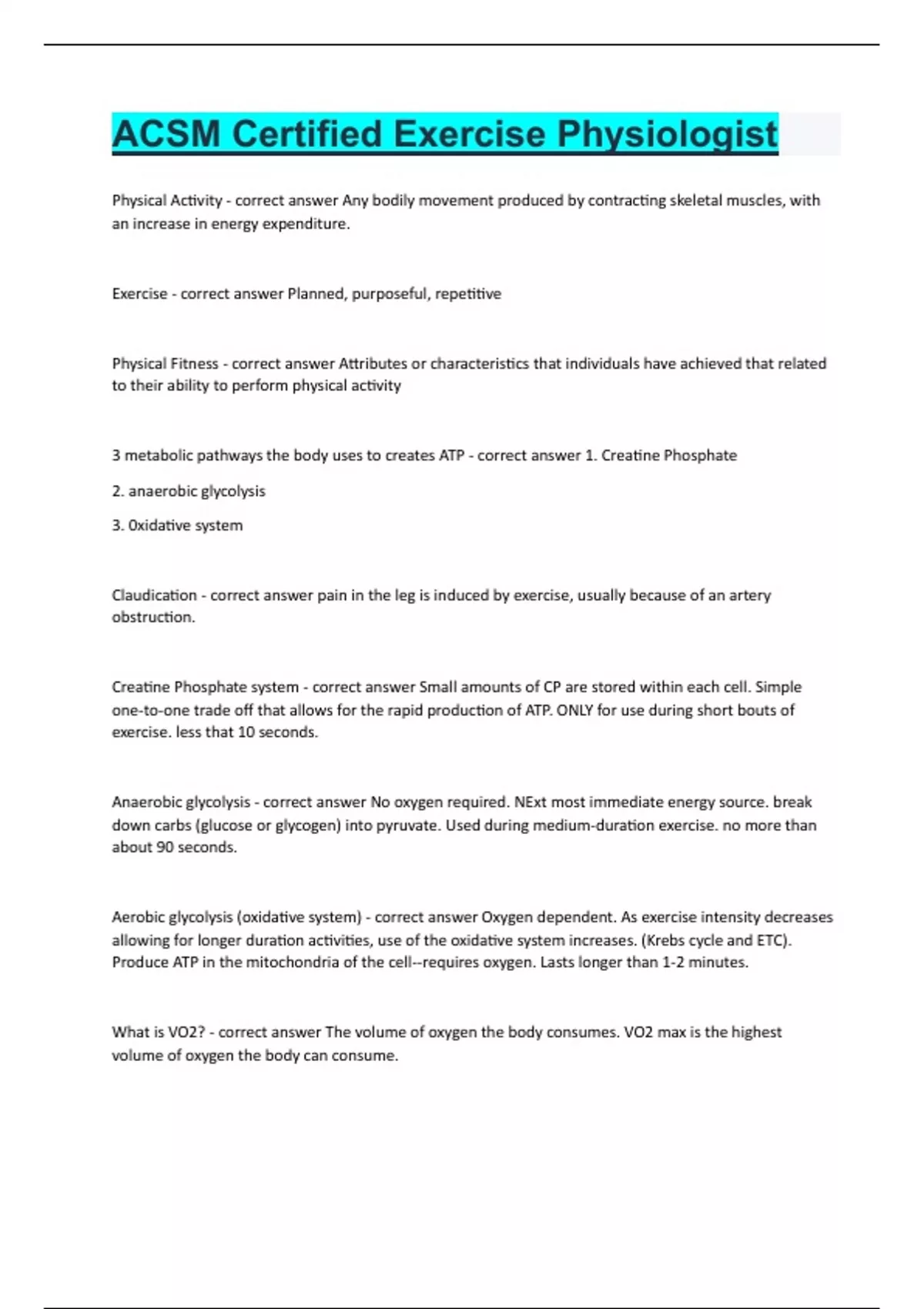 ACSM Certified Exercise Physiologist

Physical Activity - correct answer Any bodily movement produced by contracting skeletal muscles, with an increase in energy expenditure.

Exercise - correct answer Planned, purposeful, repetitive

Physical Fitness - correct answer Attributes or characteristics that individuals have achieved that related to their ability to perform physical activity

3 metabolic pathways the body uses to creates ATP - correct answer 1. Creatine Phosphate

2. anaerobic glycolysis

3. 0xidative system

Claudication - correct answer pain in the leg is induced by exercise, usually because of an artery obstruction.

Creatine Phosphate system - correct answer Small amounts of CP are stored within each cell. Simple one-to-one trade off that allows for the rapid production of ATP. ONLY for use during short bouts of exercise. less that 10 seconds.

Anaerobic glycolysis - correct answer No oxygen required. NExt most immediate energy source. break down carbs (glucose or glycogen) into pyruvate. Used during medium-duration exercise. no more than about 90 seconds.

Aerobic glycolysis (oxidative system) - correct answer Oxygen dependent. As exercise intensity decreases allowing for longer duration activities, use of the oxidative system increases. (Krebs cycle and ETC). Produce ATP in the mitochondria of the cell--requires oxygen. Lasts longer than 1-2 minutes.

What is VO2? - correct answer The volume of oxygen the body consumes. VO2 max is the highest volume of oxygen the body can consume.